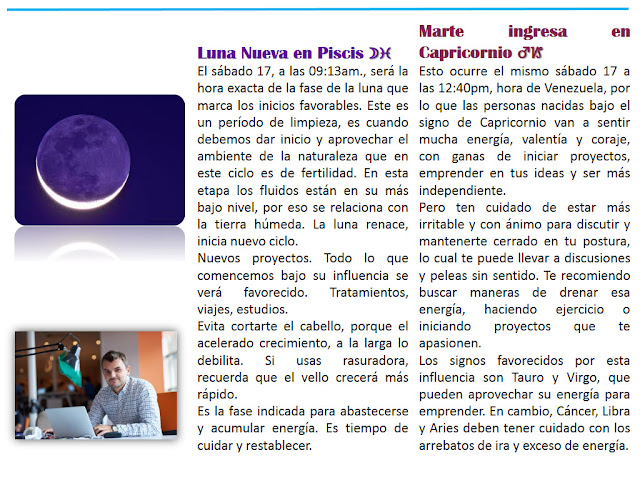 Luna Nueva en Piscis ☽♓

El sábado 17, a las 09:13am., será la hora exacta de la fase de la luna que marca los inicios favorables. Este es un período de limpieza, es cuando debemos dar inicio y aprovechar el ambiente de la naturaleza que en este ciclo es de fertilidad. En esta etapa los fluidos están en su más bajo nivel, por eso se relaciona con la tierra húmeda. La luna renace, inicia nuevo ciclo.

Nuevos proyectos. Todo lo que comencemos bajo su influencia se verá favorecido. Tratamientos, viajes, estudios.

Evita cortarte el cabello, porque el acelerado crecimiento, a la larga lo debilita. Si usas rasuradora, recuerda que el vello crecerá más rápido.

Es la fase indicada para abastecerse y acumular energía. Es tiempo de cuidar y restablecer.

Marte ingresa en Capricornio ♂♑

Esto ocurre el mismo sábado 17 a las 12:40pm, hora de Venezuela, por lo que las personas nacidas bajo el signo de Capricornio van a sentir mucha energía, valentía y coraje, con ganas de iniciar proyectos, emprender en tus ideas y ser más independiente.

Pero ten cuidado de estar más irritable y con ánimo para discutir y mantenerte cerrado en tu postura, lo cual te puede llevar a discusiones y peleas sin sentido. Te recomiendo buscar maneras de drenar esa energía, haciendo ejercicio o iniciando proyectos que te apasionen.

Los signos favorecidos por esta influencia son Tauro y Virgo, que pueden aprovechar su energía para emprender. En cambio, Cáncer, Libra y Aries deben tener cuidado con los arrebatos de ira y exceso de energía.